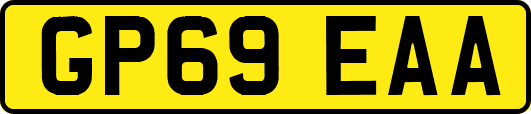 GP69 EAA